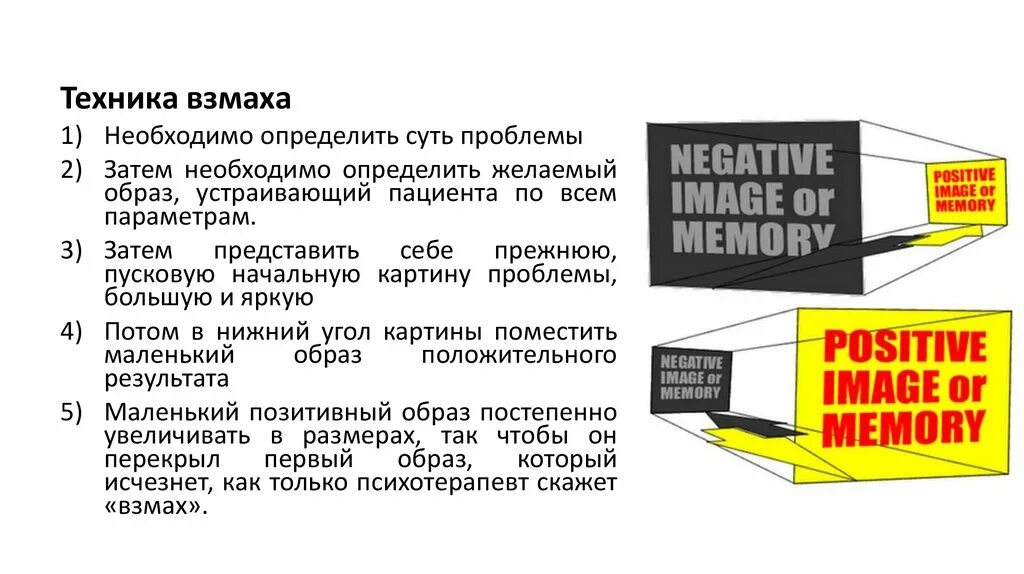 Техника взмаха

1) Необходимо определить суть проблемы

2) Затем необходимо определить желаемый образ, устраивающий пациента по всем параметрам.

3) Затем представить себе прежнюю, пусковую начальную картину проблемы, большую и яркую

4) Потом в нижний угол картины поместить маленький образ положительного результата

5) Маленький позитивный образ постепенно увеличивать в размерах, так чтобы он перекрыл первый образ, который исчезнет, как только психотерапевт скажет «взмах».

NEGATIVE IMAGE or MEMORY

POSITIVE IMAGE or MEMORY

NEGATIVE IMAGE or MEMORY

POSITIVE IMAGE or MEMORY